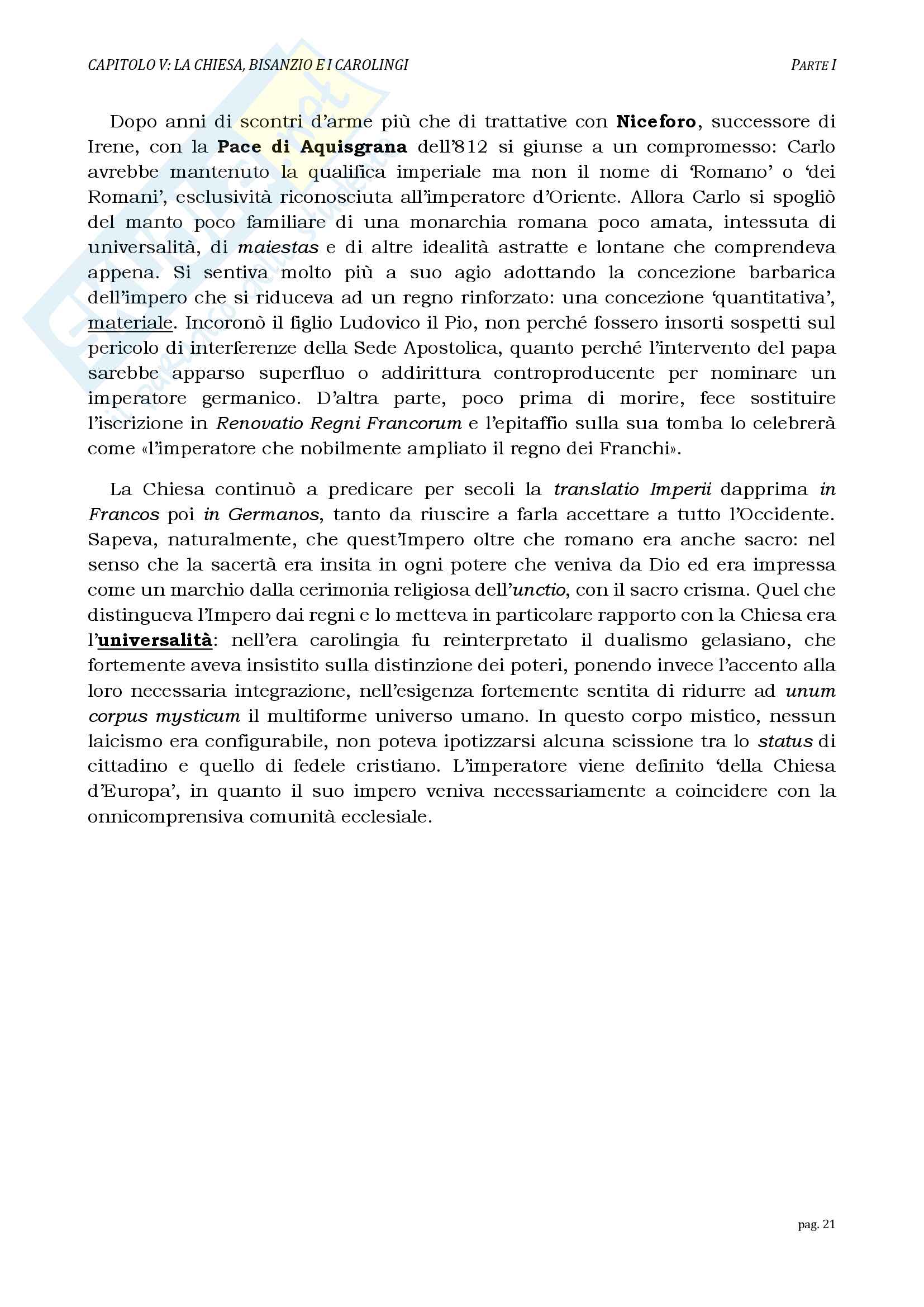 CAPITOLO V: LA CHIESA, BISANZIO E I CAROLINGI

PARTE I

Dopo anni di scontri d'arme più che di trattative con Niceforo, successore di Irene, con la Pace di Aquisgrana dell'812 si giunse a un compromesso: Carlo avrebbe mantenuto la qualifica imperiale ma non il nome di 'Romano' o 'dei Romani', esclusività riconosciuta all'imperatore d'Oriente. Allora Carlo si spogliò del manto poco familiare di una monarchia romana poco amata, intessuta di universalità, di maiestas e di altre idealità astratte e lontane che comprendeva appena. Si sentiva molto più a suo agio adottando la concezione barbarica dell'impero che si riduceva ad un regno rinforzato: una concezione 'quantitativa', materiale. Incoronò il figlio Ludovico il Pio, non perché fossero insorti sospetti sul pericolo di interferenze della Sede Apostolica, quanto perché l'intervento del papa sarebbe apparso superfluo o addirittura controproducente per nominare un imperatore germanico. D'altra parte, poco prima di morire, fece sostituire l'iscrizione in Renovatio Regni Francorum e l'epitaffio sulla sua tomba lo celebrerà come «l'imperatore che nobilmente ampliato il regno dei Franchi».

La Chiesa continuò a predicare per secoli la translatio Imperii dapprima in Francos poi in Germanos, tanto da riuscire a farla accettare a tutto l'Occidente. Sapeva, naturalmente, che quest'Impero oltre che romano era anche sacro: nel senso che la sacertà era insita in ogni potere che veniva da Dio ed era impressa come un marchio dalla cerimonia religiosa dell'unctio, con il sacro crisma. Quel che distingueva l'Impero dai regni e lo metteva in particolare rapporto con la Chiesa era l'universalità: nell'era carolingia fu reinterpretato il dualismo gelasiano, che fortemente aveva insistito sulla distinzione dei poteri, ponendo invece l'accento alla loro necessaria integrazione, nell'esigenza fortemente sentita di ridurre ad unum corpus mysticum il multiforme universo umano. In questo corpo mistico, nessun laicismo era configurabile, non poteva ipotizzarsi alcuna scissione tra lo status di cittadino e quello di fedele cristiano. L'imperatore viene definito 'della Chiesa d'Europa', in quanto il suo impero veniva necessariamente a coincidere con la onnicomprensiva comunità ecclesiale.

pag. 21